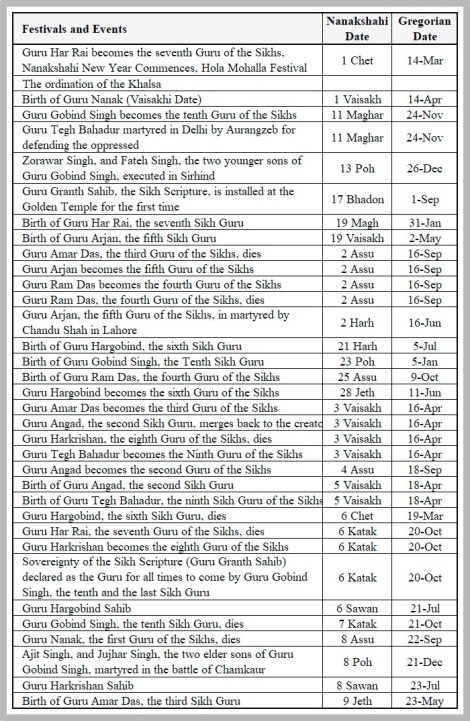 | Festivals and Events | Nanakshahi Date | Gregorian Date |
|---|---|---|
| Guru Har Rai becomes the seventh Guru of the Sikhs, Nanakshahi New Year Commences, Hola Mohalla Festival | 1 Chet | 14-Mar |
| The ordination of the Khalsa | | |
| Birth of Guru Nanak (Vaisakhi Date) | 1 Vaisakh | 14-Apr |
| Guru Gobind Singh becomes the tenth Guru of the Sikhs | 11 Maghar | 24-Nov |
| Guru Tegh Bahadur martyred in Delhi by Aurangzeb for defending the oppressed | 11 Maghar | 24-Nov |
| Zorawar Singh, and Fateh Singh, the two younger sons of Guru Gobind Singh, executed in Sirhind | 13 Poh | 26-Dec |
| Guru Granth Sahib, the Sikh Scripture, is installed at the Golden Temple for the first time | 17 Bhadon | 1-Sep |
| Birth of Guru Har Rai, the seventh Sikh Guru | 19 Magh | 31-Jan |
| Birth of Guru Arjan, the fifth Sikh Guru | 19 Vaisakh | 2-May |
| Guru Amar Das, the third Guru of the Sikhs, dies | 2 Assu | 16-Sep |
| Guru Arjan becomes the fifth Guru of the Sikhs | 2 Assu | 16-Sep |
| Guru Ram Das becomes the fourth Guru of the Sikhs | 2 Assu | 16-Sep |
| Guru Ram Das, the fourth Guru of the Sikhs, dies | 2 Assu | 16-Sep |
| Guru Arjan, the fifth Guru of the Sikhs, in martyred by Chandu Shah in Lahore | 2 Harh | 16-Jun |
| Birth of Guru Hargobind, the sixth Sikh Guru | 21 Harh | 5-Jul |
| Birth of Guru Gobind Singh, the Tenth Sikh Guru | 23 Poh | 5-Jan |
| Birth of Guru Ram Das, the fourth Guru of the Sikhs | 25 Assu | 9-Oct |
| Guru Hargobind becomes the sixth Guru of the Sikhs | 28 Jeth | 11-Jun |
| Guru Amar Das becomes the third Guru of the Sikhs | 3 Vaisakh | 16-Apr |
| Guru Angad, the second Sikh Guru, merges back to the creato | 3 Vaisakh | 16-Apr |
| Guru Harkrishan, the eighth Guru of the Sikhs, dies | 3 Vaisakh | 16-Apr |
| Guru Tegh Bahadur becomes the Ninth Guru of the Sikhs | 3 Vaisakh | 16-Apr |
| Guru Angad becomes the second Guru of the Sikhs | 4 Assu | 18-Sep |
| Birth of Guru Angad, the second Sikh Guru | 5 Vaisakh | 18-Apr |
| Birth of Guru Tegh Bahadur, the ninth Sikh Guru of the Sikhs | 5 Vaisakh | 18-Apr |
| Guru Hargobind, the sixth Sikh Guru, dies | 6 Chet | 19-Mar |
| Guru Har Rai, the seventh Guru of the Sikhs, dies | 6 Katak | 20-Oct |
| Guru Harkrishan becomes the eighth Guru of the Sikhs | 6 Katak | 20-Oct |
| Sovereignty of the Sikh Scripture (Guru Granth Sahib) declared as the Guru for all times to come by Guru Gobind Singh, the tenth and the last Sikh Guru | 6 Katak | 20-Oct |
| Guru Hargobind Sahib | 6 Sawan | 21-Jul |
| Guru Gobind Singh, the tenth Sikh Guru, dies | 7 Katak | 21-Oct |
| Guru Nanak, the first Guru of the Sikhs, dies | 8 Assu | 22-Sep |
| Ajit Singh, and Jujhar Singh, the two elder sons of Guru Gobind Singh, martyred in the battle of Chamkaur | 8 Poh | 21-Dec |
| Guru Harkrishan Sahib | 8 Sawan | 23-Jul |
| Birth of Guru Amar Das, the third Sikh Guru | 9 Jeth | 23-May |